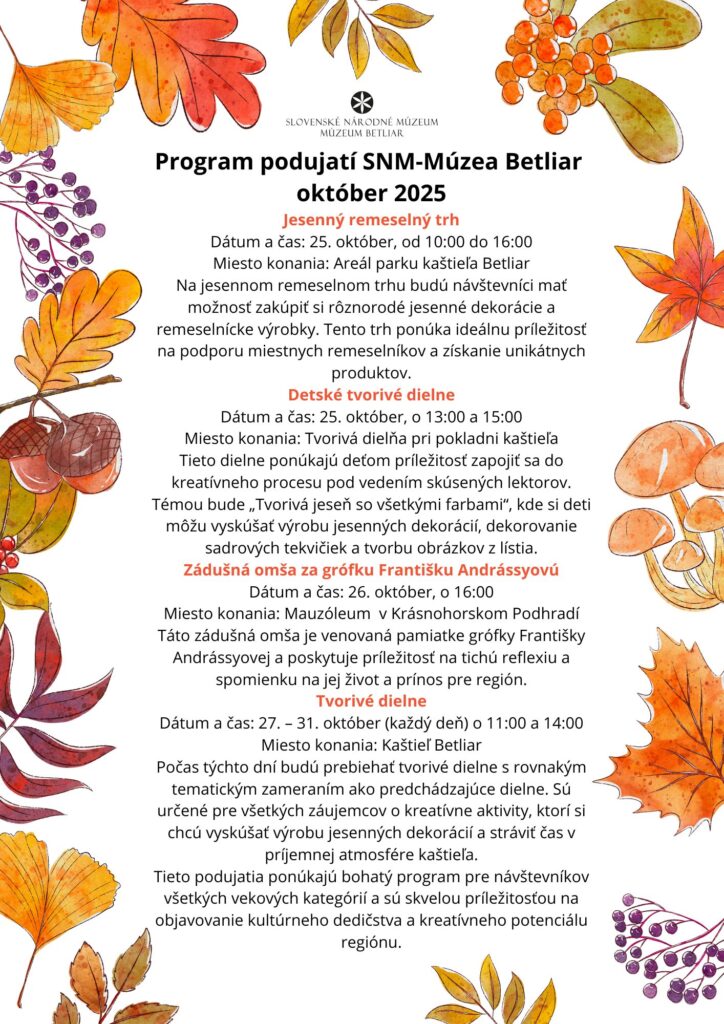 SLOVENSKÉ NÁRODNÉ MÚZEUM
MÚZEUM BETLIAR

Program podujatí SNM-Múzea Betliar
október 2025

Jesenný remeselný trh
Dátum a čas: 25. október, od 10:00 do 16:00
Miesto konania: Areál parku kaštieľa Betliar
Na jesennom remeselnom trhu budú návštevníci mať možnosť zakúpiť si rôznorodé jesenné dekorácie a remeselnícke výrobky. Tento trh ponúka ideálnu príležitosť na podporu miestnych remeselníkov a získanie unikátnych produktov.

Detské tvorivé dielne
Dátum a čas: 25. október, o 13:00 a 15:00
Miesto konania: Tvorivá dielňa pri pokladni kaštieľa
Tieto dielne ponúkajú deťom príležitosť zapojiť sa do kreatívneho procesu pod vedením skúsených lektorov. Témou bude „Tvorivá jeseň so všetkými farbami“, kde si deti môžu vyskúšať výrobu jesenných dekorácií, dekorovanie sadrových tekvičiek a tvorbu obrázkov z lístia.

Zádušná omša za grófku Františku Andrássyovú
Dátum a čas: 26. október, o 16:00
Miesto konania: Mauzóleum v Krásnohorskom Podhradí
Táto zádušná omša je venovaná pamiatke grófky Františky Andrássyovej a poskytuje príležitosť na tichú reflexiu a spomienku na jej život a prínos pre región.

Tvorivé dielne
Dátum a čas: 27. – 31. október (každý deň) o 11:00 a 14:00
Miesto konania: Kaštieľ Betliar
Počas týchto dní budú prebiehať tvorivé dielne s rovnakým tematickým zameraním ako predchádzajúce dielne. Sú určené pre všetkých záujemcov o kreatívne aktivity, ktorí si chcú vyskúšať výrobu jesenných dekorácií a stráviť čas v príjemnej atmosfére kaštieľa.
Tieto podujatia ponúkajú bohatý program pre návštevníkov všetkých vekových kategórií a sú skvelou príležitosťou na objavovanie kultúrneho dedičstva a kreatívneho potenciálu regiónu.